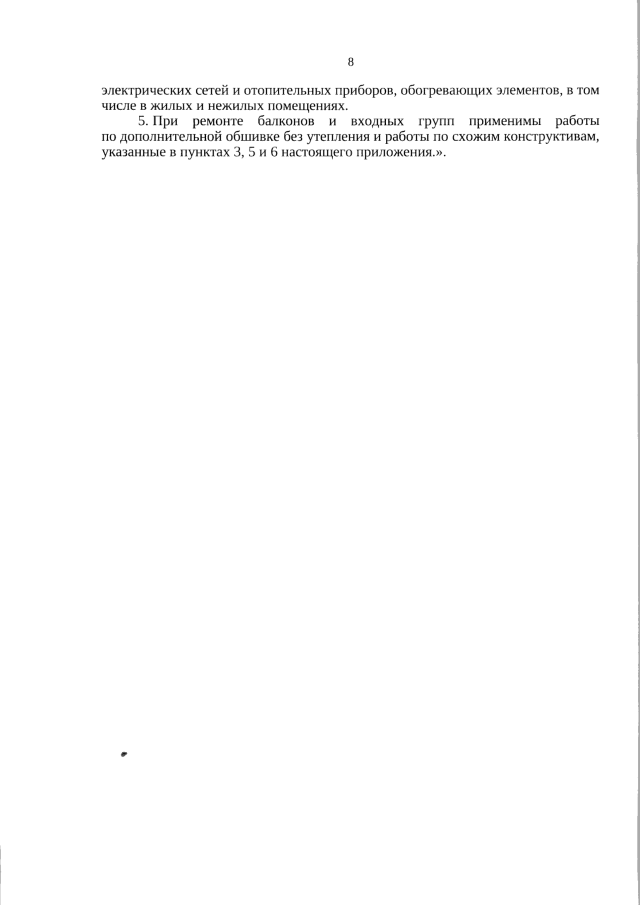 8

электрических сетей и отопительных приборов, обогревающих элементов, в том числе в жилых и нежилых помещениях.

5. При ремонте балконов и входных групп применимы работы по дополнительной обшивке без утепления и работы по схожим конструктивам, указанные в пунктах 3, 5 и 6 настоящего приложения.».